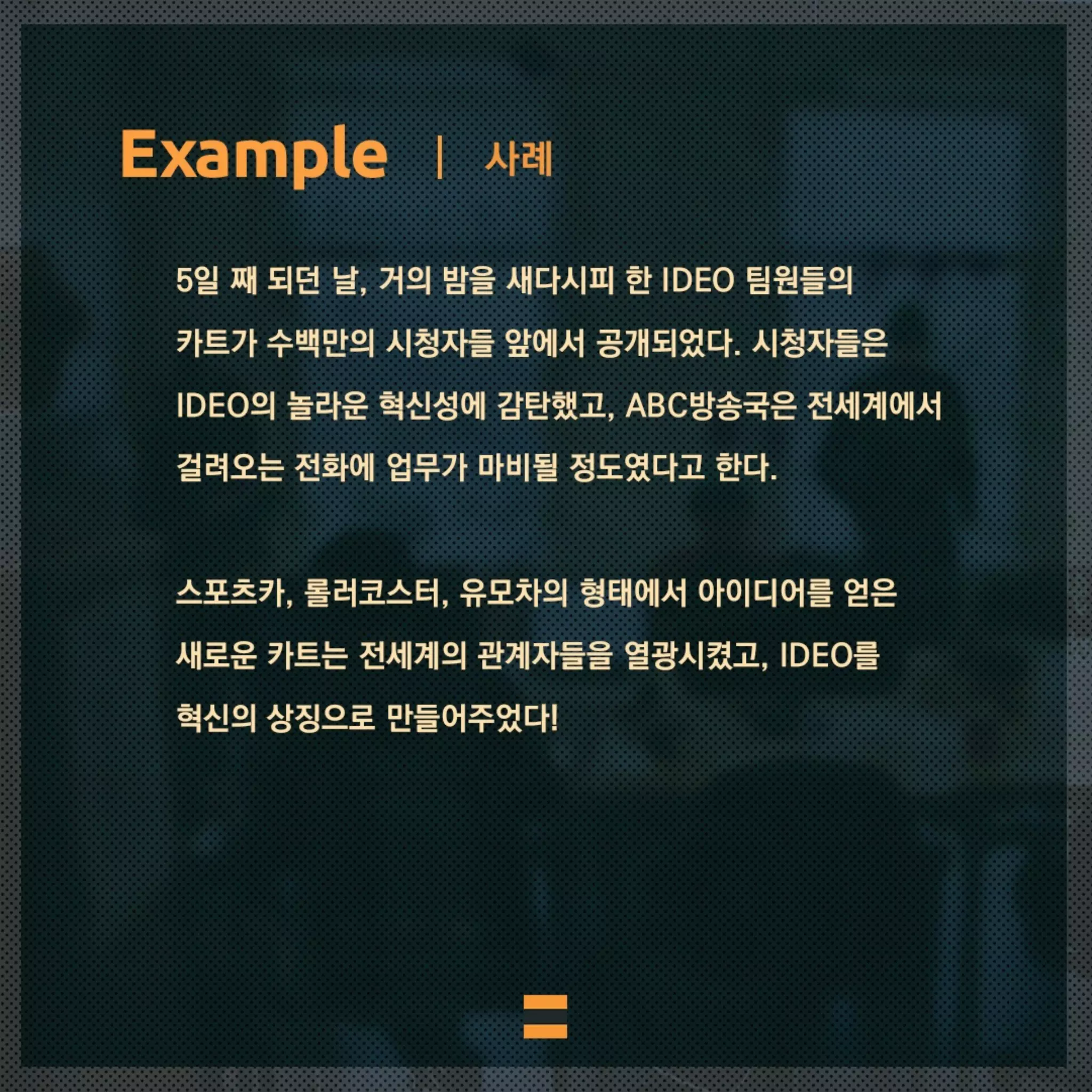 Example | 사례

5일 째 되던 날, 거의 밤을 새다시피 한 IDEO 팀원들의 카트가 수백만의 시청자들 앞에서 공개되었다. 시청자들은 IDEO의 놀라운 혁신성에 감탄했고, ABC방송국은 전세계에서 걸려오는 전화에 업무가 마비될 정도였다고 한다.

스포츠카, 롤러코스터, 유모차의 형태에서 아이디어를 얻은 새로운 카트는 전세계의 관계자들을 열광시켰고, IDEO를 혁신의 상징으로 만들어주었다!